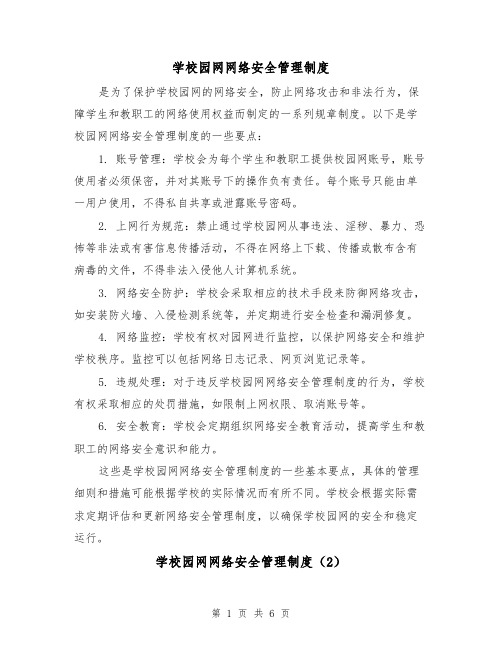 学校园网网络安全管理制度

是为了保护学校园网的网络安全，防止网络攻击和非法行为，保障学生和教职工的网络使用权益而制定的一系列规章制度。以下是学校园网网络安全管理制度的一些要点：

1. 账号管理：学校会为每个学生和教职工提供校园网账号，账号使用者必须保密，并对其账号下的操作负有责任。每个账号只能由单一用户使用，不得私自共享或泄露账号密码。

2. 上网行为规范：禁止通过学校园网从事违法、淫秽、暴力、恐怖等非法或有害信息传播活动，不得在网络上下载、传播或散布含有病毒的文件，不得非法入侵他人计算机系统。

3. 网络安全防护：学校会采取相应的技术手段来防御网络攻击，如安装防火墙、入侵检测系统等，并定期进行安全检查和漏洞修复。

4. 网络监控：学校有权对园网进行监控，以保护网络安全和维护学校秩序。监控可以包括网络日志记录、网页浏览记录等。

5. 违规处理：对于违反学校园网网络安全管理制度的行为，学校有权采取相应的处罚措施，如限制上网权限、取消账号等。

6. 安全教育：学校会定期组织网络安全教育活动，提高学生和教职工的网络安全意识和能力。

这些是学校园网网络安全管理制度的一些基本要点，具体的管理细则和措施可能根据学校的实际情况而有所不同。学校会根据实际需求定期评估和更新网络安全管理制度，以确保学校园网的安全和稳定运行。

学校园网网络安全管理制度（2）

第 1 页 共 6 页